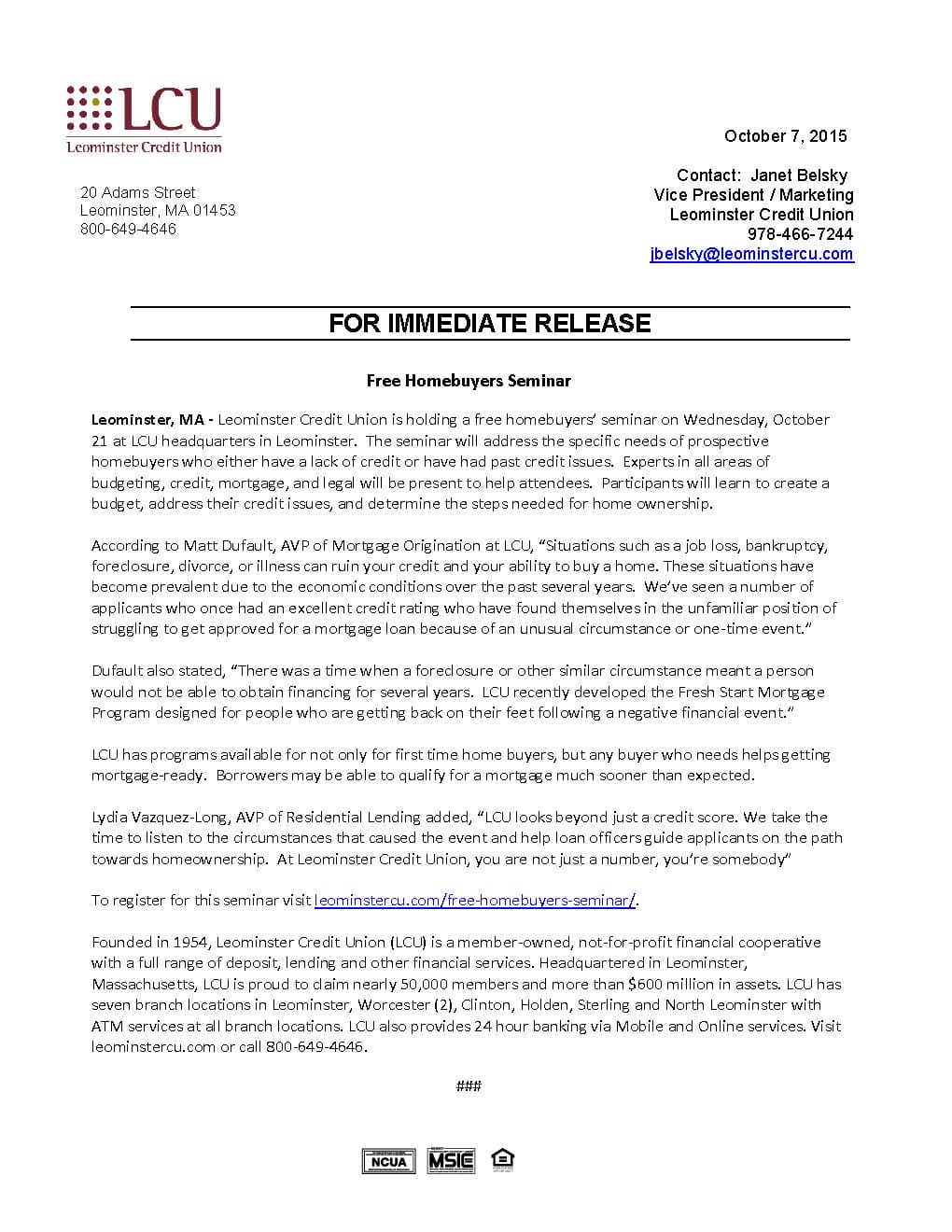 LCU
Leominster Credit Union

20 Adams Street
Leominster, MA 01453
800-649-4646

October 7, 2015

Contact: Janet Belsky
Vice President / Marketing
Leominster Credit Union
978-466-7244
jbelsky@leominstercu.com

FOR IMMEDIATE RELEASE

Free Homebuyers Seminar

Leominster, MA - Leominster Credit Union is holding a free homebuyers' seminar on Wednesday, October 21 at LCU headquarters in Leominster. The seminar will address the specific needs of prospective homebuyers who either have a lack of credit or have had past credit issues. Experts in all areas of budgeting, credit, mortgage, and legal will be present to help attendees. Participants will learn to create a budget, address their credit issues, and determine the steps needed for home ownership.

According to Matt Dufault, AVP of Mortgage Origination at LCU, "Situations such as a job loss, bankruptcy, foreclosure, divorce, or illness can ruin your credit and your ability to buy a home. These situations have become prevalent due to the economic conditions over the past several years. We've seen a number of applicants who once had an excellent credit rating who have found themselves in the unfamiliar position of struggling to get approved for a mortgage loan because of an unusual circumstance or one-time event."

Dufault also stated, "There was a time when a foreclosure or other similar circumstance meant a person would not be able to obtain financing for several years. LCU recently developed the Fresh Start Mortgage Program designed for people who are getting back on their feet following a negative financial event."

LCU has programs available for not only for first time home buyers, but any buyer who needs helps getting mortgage-ready. Borrowers may be able to qualify for a mortgage much sooner than expected.

Lydia Vazquez-Long, AVP of Residential Lending added, "LCU looks beyond just a credit score. We take the time to listen to the circumstances that caused the event and help loan officers guide applicants on the path towards homeownership. At Leominster Credit Union, you are not just a number, you're somebody"

To register for this seminar visit leominstercu.com/free-homebuyers-seminar/.

Founded in 1954, Leominster Credit Union (LCU) is a member-owned, not-for-profit financial cooperative with a full range of deposit, lending and other financial services. Headquartered in Leominster, Massachusetts, LCU is proud to claim nearly 50,000 members and more than $600 million in assets. LCU has seven branch locations in Leominster, Worcester (2), Clinton, Holden, Sterling and North Leominster with ATM services at all branch locations. LCU also provides 24 hour banking via Mobile and Online services. Visit leominstercu.com or call 800-649-4646.

###

NCUA MSIC